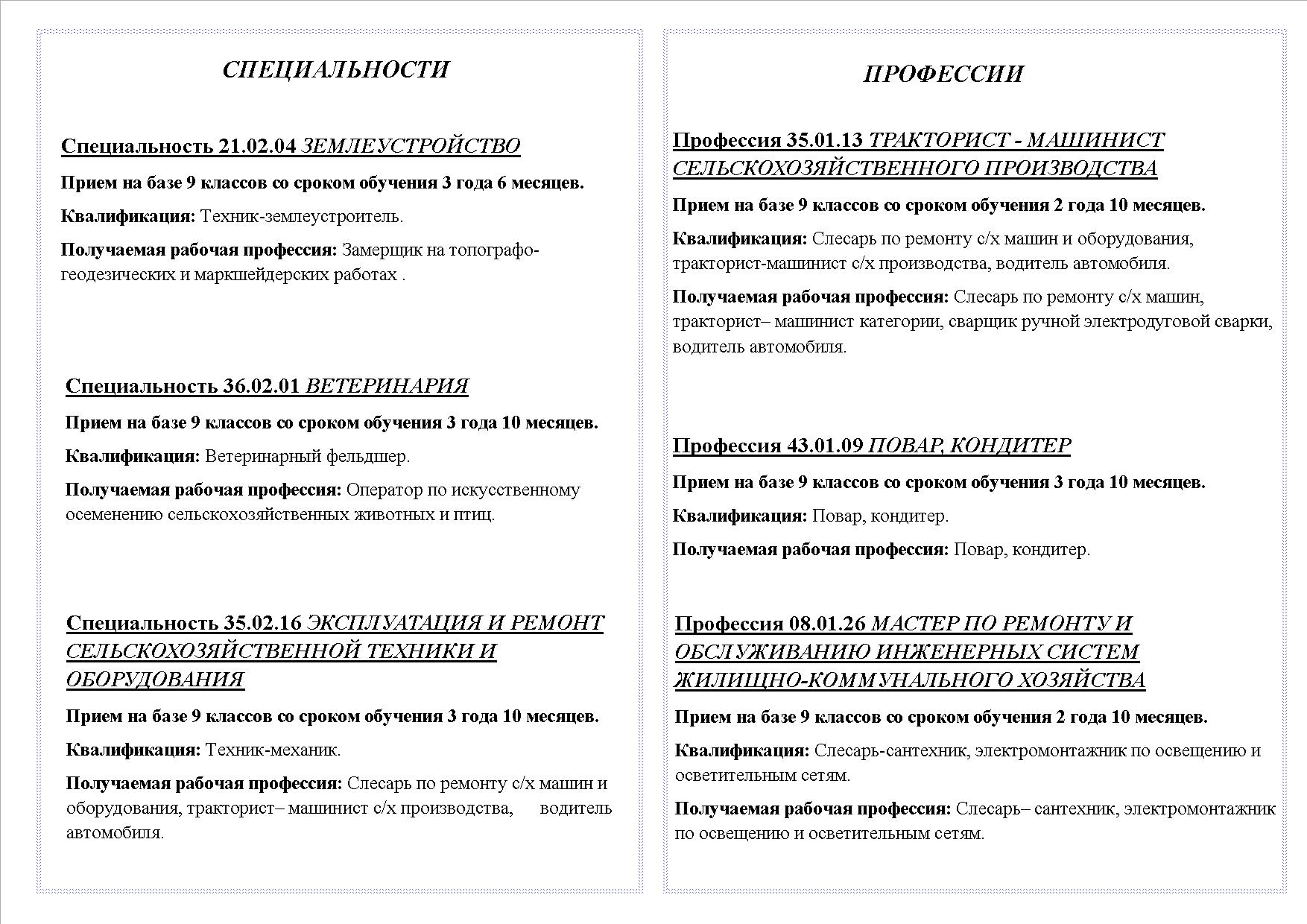 СПЕЦИАЛЬНОСТИ

Специальность 21.02.04 ЗЕМЛЕУСТРОЙСТВО

Прием на базе 9 классов со сроком обучения 3 года 6 месяцев.

Квалификация: Техник-землеустроитель.

Получаемая рабочая профессия: Замерщик на топографо-геодезических и маркшейдерских работах .

Специальность 36.02.01 ВЕТЕРИНАРИЯ

Прием на базе 9 классов со сроком обучения 3 года 10 месяцев.

Квалификация: Ветеринарный фельдшер.

Получаемая рабочая профессия: Оператор по искусственному осеменению сельскохозяйственных животных и птиц.

Специальность 35.02.16 ЭКСПЛУАТАЦИЯ И РЕМОНТ СЕЛЬСКОХОЗЯЙСТВЕННОЙ ТЕХНИКИ И ОБОРУДОВАНИЯ

Прием на базе 9 классов со сроком обучения 3 года 10 месяцев.

Квалификация: Техник-механик.

Получаемая рабочая профессия: Слесарь по ремонту с/х машин и оборудования, тракторист– машинист с/х производства, водитель автомобиля.

ПРОФЕССИИ

Профессия 35.01.13 ТРАКТОРИСТ - МАШИНИСТ СЕЛЬСКОХОЗЯЙСТВЕННОГО ПРОИЗВОДСТВА

Прием на базе 9 классов со сроком обучения 2 года 10 месяцев.

Квалификация: Слесарь по ремонту с/х машин и оборудования, тракторист-машинист с/х производства, водитель автомобиля.

Получаемая рабочая профессия: Слесарь по ремонту с/х машин, тракторист– машинист категории, сварщик ручной электродуговой сварки, водитель автомобиля.

Профессия 43.01.09 ПОВАР, КОНДИТЕР

Прием на базе 9 классов со сроком обучения 3 года 10 месяцев.

Квалификация: Повар, кондитер.

Получаемая рабочая профессия: Повар, кондитер.

Профессия 08.01.26 МАСТЕР ПО РЕМОНТУ И ОБСЛУЖИВАНИЮ ИНЖЕНЕРНЫХ СИСТЕМ ЖИЛИЩНО-КОММУНАЛЬНОГО ХОЗЯЙСТВА

Прием на базе 9 классов со сроком обучения 2 года 10 месяцев.

Квалификация: Слесарь-сантехник, электромонтажник по освещению и осветительным сетям.

Получаемая рабочая профессия: Слесарь– сантехник, электромонтажник по освещению и осветительным сетям.